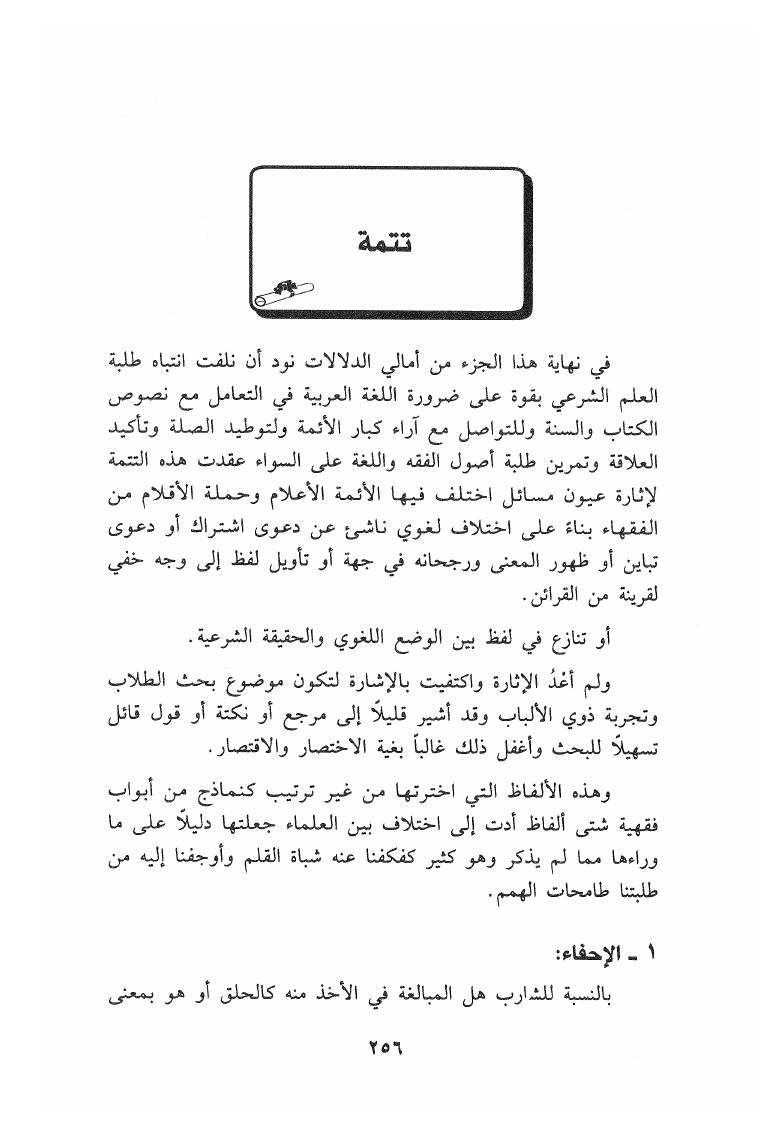 تتمة

في نهاية هذا الجزء من أمالي الدلالات نود أن نلفت انتباه طلبة العلم الشرعي بقوة على ضرورة اللغة العربية في التعامل مع نصوص الكتاب والسنة وللتواصل مع آراء كبار الأئمة ولتوطيد الصلة وتأكيد العلاقة وتمرين طلبة أصول الفقه واللغة على السواء عقدت هذه التتمة لإثارة عيون مسائل اختلف فيها الأئمة الأعلام وحملة الأقلام من الفقهاء بناءً على اختلاف لغوي ناشئ عن دعوى اشتراك أو دعوى تباين أو ظهور المعنى ورجحانه في جهة أو تأويل لفظ إلى وجه خفي لقرينة من القرائن.

أو تنازع في لفظ بين الوضع اللغوي والحقيقة الشرعية.

ولم أَعْدُ الإثارة واكتفيت بالإشارة لتكون موضوع بحث الطلاب وتجربة ذوي الألباب وقد أشير قليلاً إلى مرجع أو نكتة أو قول قائل تسهيلاً للبحث وأغفل ذلك غالباً بغية الاختصار والاقتصار.

وهذه الألفاظ التي اخترتها من غير ترتيب كنماذج من أبواب فقهية شتى ألفاظ أدت إلى اختلاف بين العلماء جعلتها دليلاً على ما وراءها مما لم يذكر وهو كثير كفكفنا عنه شباة القلم وأوجفنا إليه من طلبتنا طامحات الهمم.

١ ـ الإحفاء:

بالنسبة للشارب هل المبالغة في الأخذ منه كالحلق أو هو بمعنى

٢٥٦